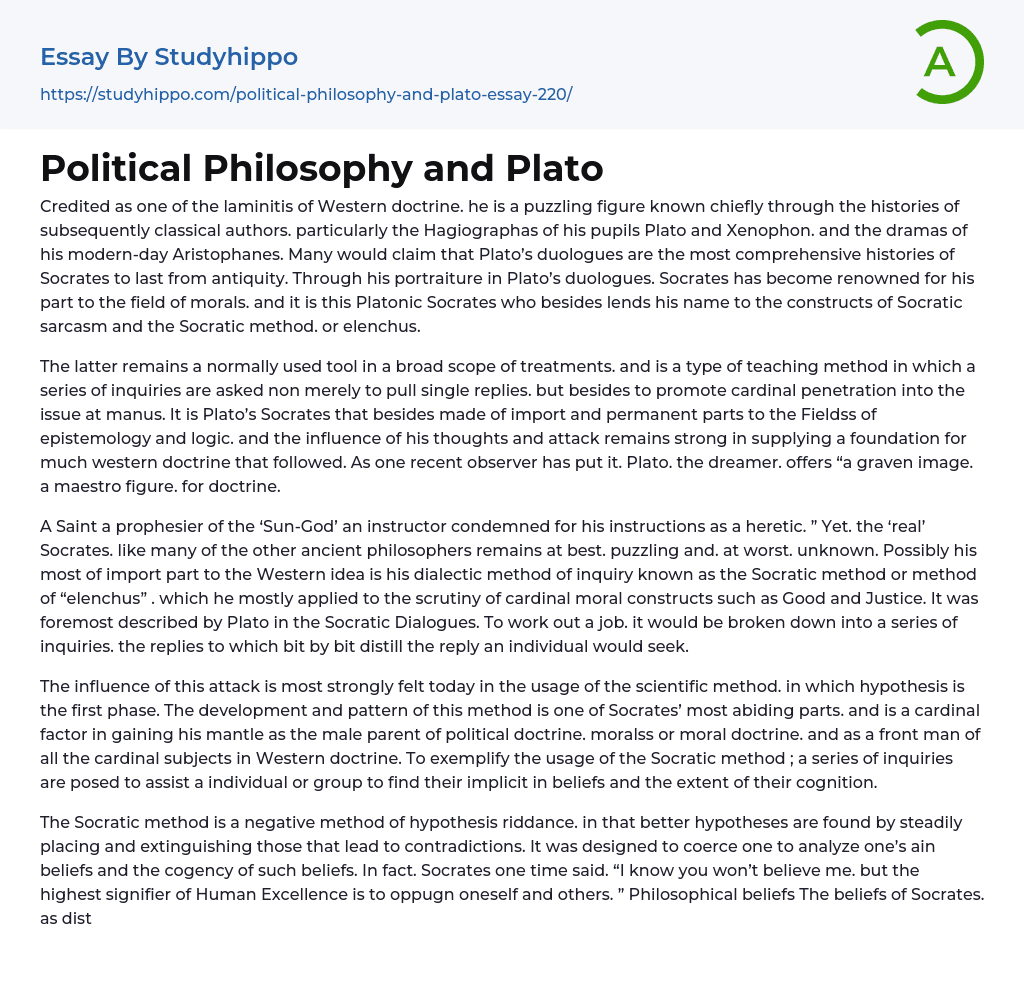 Essay By Studyhippo

https://studyhippo.com/political-philosophy-and-plato-essay-220/

A

Political Philosophy and Plato

Credited as one of the laminitis of Western doctrine. he is a puzzling figure known chiefly through the histories of subsequently classical authors. particularly the Hagiographas of his pupils Plato and Xenophon. and the dramas of his modern-day Aristophanes. Many would claim that Plato's duologues are the most comprehensive histories of Socrates to last from antiquity. Through his portraiture in Plato's duologues. Socrates has become renowned for his part to the field of morals. and it is this Platonic Socrates who besides lends his name to the constructs of Socratic sarcasm and the Socratic method. or elenchus.

The latter remains a normally used tool in a broad scope of treatments. and is a type of teaching method in which a series of inquiries are asked non merely to pull single replies. but besides to promote cardinal penetration into the issue at manus. It is Plato's Socrates that besides made of import and permanent parts to the Fieldss of epistemology and logic. and the influence of his thoughts and attack remains strong in supplying a foundation for much western doctrine that followed. As one recent observer has put it. Plato. the dreamer. offers "a graven image. a maestro figure. for doctrine.

A Saint a prophesier of the 'Sun-God' an instructor condemned for his instructions as a heretic. " Yet. the 'real' Socrates. like many of the other ancient philosophers remains at best. puzzling and. at worst. unknown. Possibly his most of import part to the Western idea is his dialectic method of inquiry known as the Socratic method or method of "elenchus" . which he mostly applied to the scrutiny of cardinal moral constructs such as Good and Justice. It was foremost described by Plato in the Socratic Dialogues. To work out a job. it would be broken down into a series of inquiries. the replies to which bit by bit distill the reply an individual would seek.

The influence of this attack is most strongly felt today in the usage of the scientific method. in which hypothesis is the first phase. The development and pattern of this method is one of Socrates' most abiding parts. and is a cardinal factor in gaining his mantle as the male parent of political doctrine. moralss or moral doctrine. and as a front man of all the cardinal subjects in Western doctrine. To exemplify the usage of the Socratic method ; a series of inquiries are posed to assist a individual or group to find their implicit in beliefs and the extent of their cognition.

The Socratic method is a negative method of hypothesis riddance. in that better hypotheses are found by steadily placing and extinguishing those that lead to contradictions. It was designed to coerce one to analyze one's ain beliefs and the cogency of such beliefs. In fact. Socrates one time said. "I know you won't believe me. but the highest signifier of Human Excellence is to oppugn oneself and others. " Philosophical beliefs The beliefs of Socrates. as dist